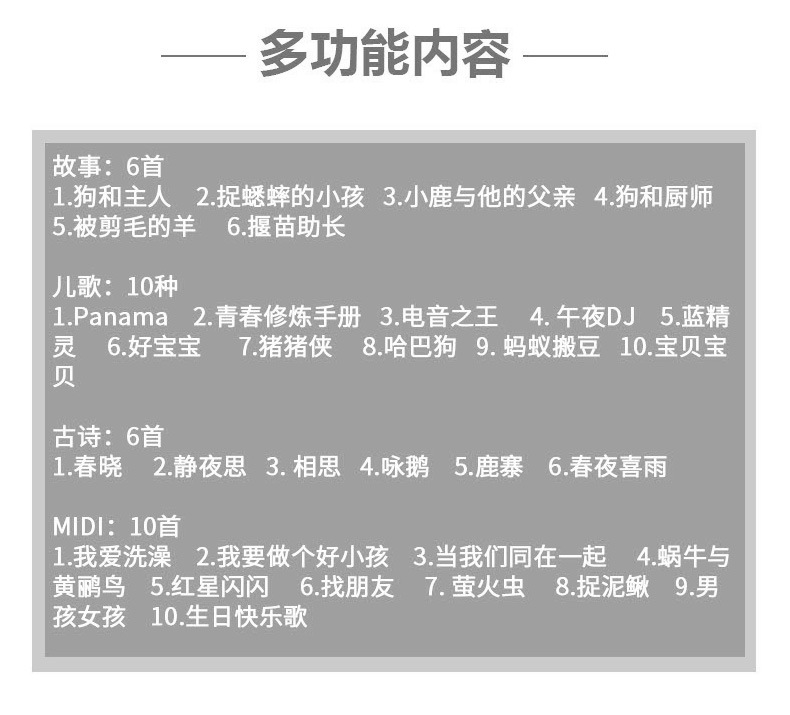 多功能内容

故事：6首
1.狗和主人 2.捉蟋蟀的小孩 3.小鹿与他的父亲 4.狗和厨师 5.被剪毛的羊 6.揠苗助长

儿歌：10种
1.Panama 2.青春修炼手册 3.电音之王 4. 午夜DJ 5.蓝精灵 6.好宝宝 7.猪猪侠 8.哈巴狗 9. 蚂蚁搬豆 10.宝贝宝贝

古诗：6首
1.春晓 2.静夜思 3. 相思 4.咏鹅 5.鹿寨 6.春夜喜雨

MIDI：10首
1.我爱洗澡 2.我要做个好小孩 3.当我们同在一起 4.蜗牛与黄鹂鸟 5.红星闪闪 6.找朋友 7. 萤火虫 8.捉泥鳅 9.男孩女孩 10.生日快乐歌